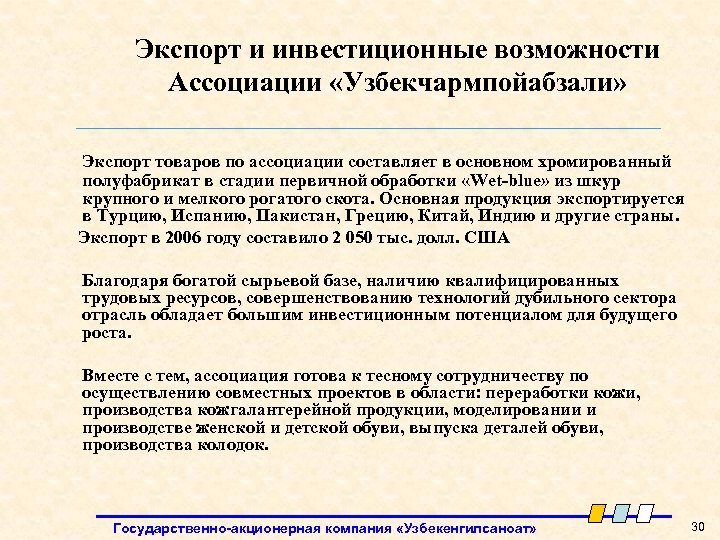 Экспорт и инвестиционные возможности Ассоциации «Узбекчармпойабзали»

Экспорт товаров по ассоциации составляет в основном хромированный полуфабрикат в стадии первичной обработки «Wet-blue» из шкур крупного и мелкого рогатого скота. Основная продукция экспортируется в Турцию, Испанию, Пакистан, Грецию, Китай, Индию и другие страны.

Экспорт в 2006 году составило 2 050 тыс. долл. США

Благодаря богатой сырьевой базе, наличию квалифицированных трудовых ресурсов, совершенствованию технологий дубильного сектора отрасль обладает большим инвестиционным потенциалом для будущего роста.

Вместе с тем, ассоциация готова к тесному сотрудничеству по осуществлению совместных проектов в области: переработки кожи, производства кожгалантерейной продукции, моделировании и производстве женской и детской обуви, выпуска деталей обуви, производства колодок.

Государственно-акционерная компания «Узбекенгилсаноат»

30